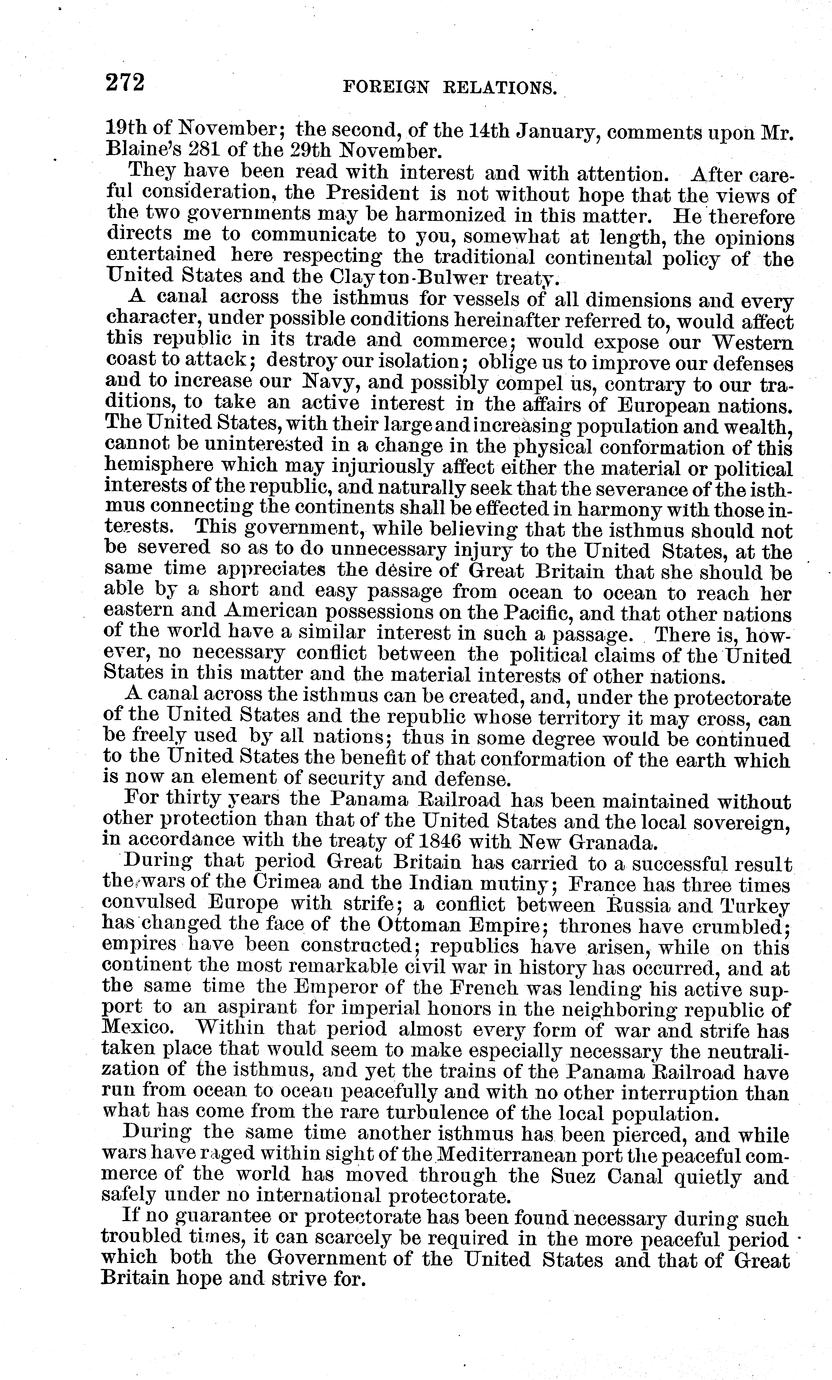 272 FOREIGN RELATIONS.

19th of November; the second, of the 14th January, comments upon Mr. Blaine's 281 of the 29th November.

They have been read with interest and with attention. After careful consideration, the President is not without hope that the views of the two governments may be harmonized in this matter. He therefore directs me to communicate to you, somewhat at length, the opinions entertained here respecting the traditional continental policy of the United States and the Clayton-Bulwer treaty.

A canal across the isthmus for vessels of all dimensions and every character, under possible conditions hereinafter referred to, would affect this republic in its trade and commerce; would expose our Western coast to attack; destroy our isolation; oblige us to improve our defenses and to increase our Navy, and possibly compel us, contrary to our traditions, to take an active interest in the affairs of European nations. The United States, with their large and increasing population and wealth, cannot be uninterested in a change in the physical conformation of this hemisphere which may injuriously affect either the material or political interests of the republic, and naturally seek that the severance of the isthmus connecting the continents shall be effected in harmony with those interests. This government, while believing that the isthmus should not be severed so as to do unnecessary injury to the United States, at the same time appreciates the desire of Great Britain that she should be able by a short and easy passage from ocean to ocean to reach her eastern and American possessions on the Pacific, and that other nations of the world have a similar interest in such a passage. There is, however, no necessary conflict between the political claims of the United States in this matter and the material interests of other nations.

A canal across the isthmus can be created, and, under the protectorate of the United States and the republic whose territory it may cross, can be freely used by all nations; thus in some degree would be continued to the United States the benefit of that conformation of the earth which is now an element of security and defense.

For thirty years the Panama Railroad has been maintained without other protection than that of the United States and the local sovereign, in accordance with the treaty of 1846 with New Granada.

During that period Great Britain has carried to a successful result the wars of the Crimea and the Indian mutiny; France has three times convulsed Europe with strife; a conflict between Russia and Turkey has changed the face of the Ottoman Empire; thrones have crumbled; empires have been constructed; republics have arisen, while on this continent the most remarkable civil war in history has occurred, and at the same time the Emperor of the French was lending his active support to an aspirant for imperial honors in the neighboring republic of Mexico. Within that period almost every form of war and strife has taken place that would seem to make especially necessary the neutralization of the isthmus, and yet the trains of the Panama Railroad have run from ocean to ocean peacefully and with no other interruption than what has come from the rare turbulence of the local population.

During the same time another isthmus has been pierced, and while wars have raged within sight of the Mediterranean port the peaceful commerce of the world has moved through the Suez Canal quietly and safely under no international protectorate.

If no guarantee or protectorate has been found necessary during such troubled times, it can scarcely be required in the more peaceful period which both the Government of the United States and that of Great Britain hope and strive for.